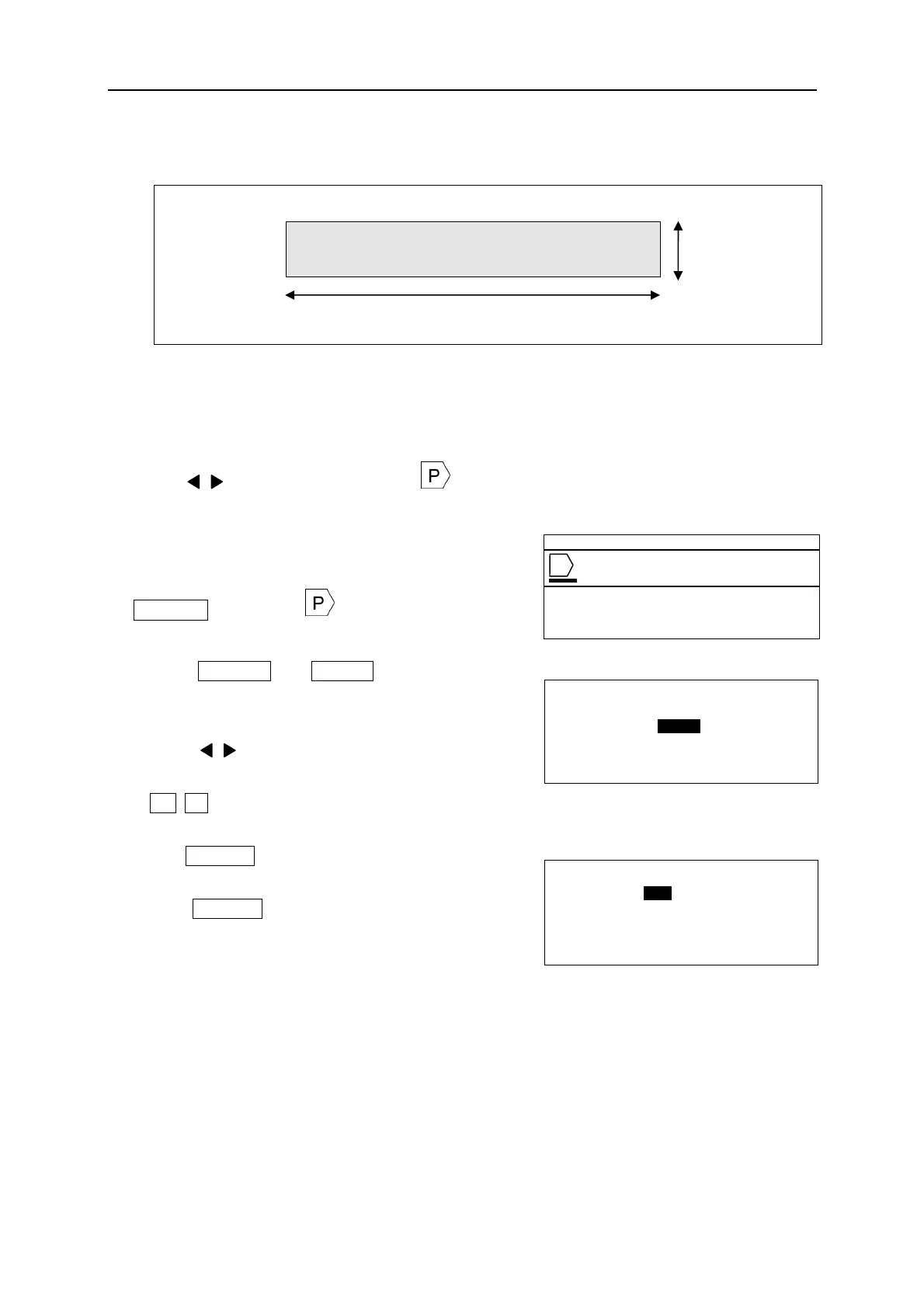 P

P